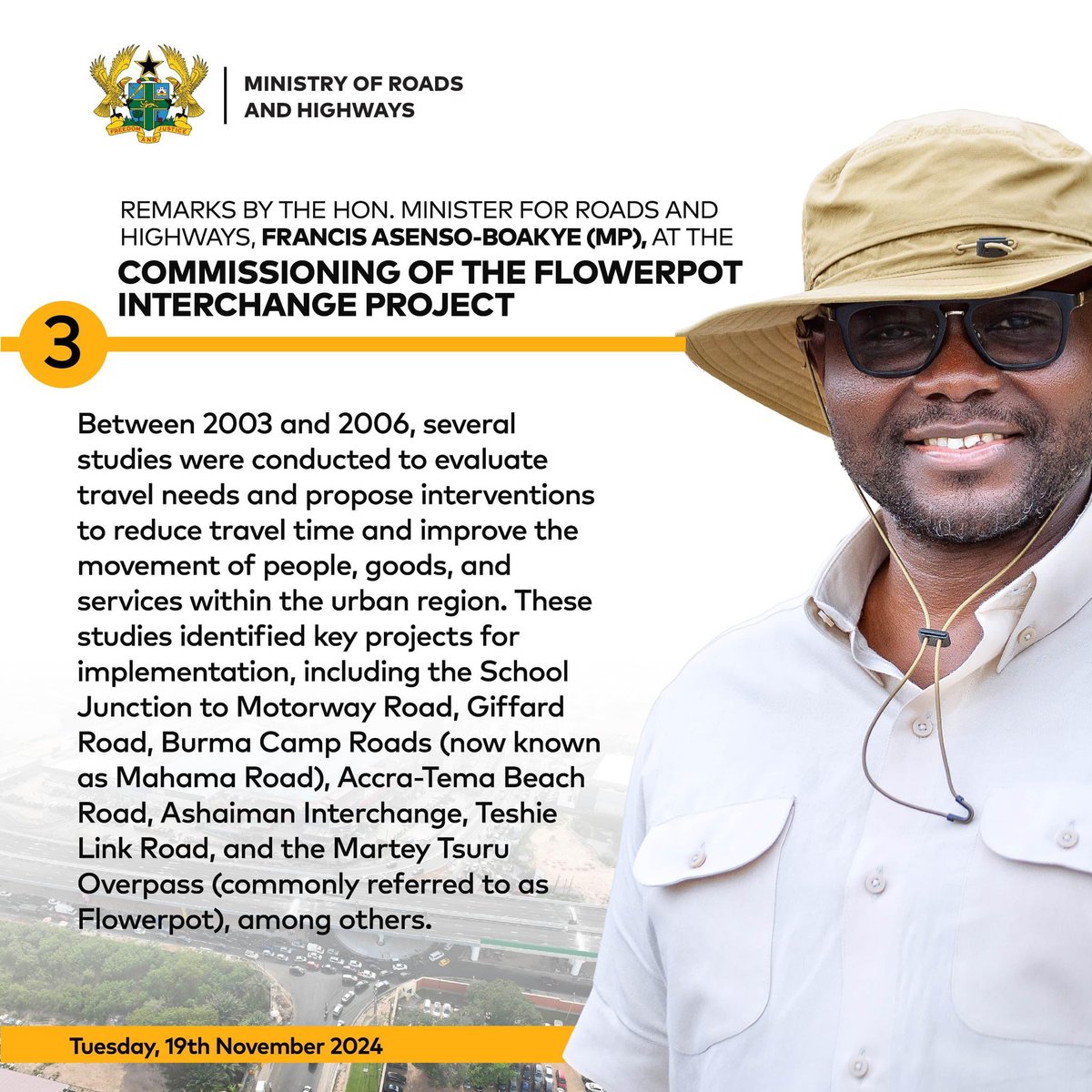 FREEDOM AND JUSTICE

MINISTRY OF ROADS AND HIGHWAYS

REMARKS BY THE HON. MINISTER FOR ROADS AND HIGHWAYS, FRANCIS ASENSO-BOAKYE (MP), AT THE

COMMISSIONING OF THE FLOWERPOT INTERCHANGE PROJECT

3

Between 2003 and 2006, several studies were conducted to evaluate travel needs and propose interventions to reduce travel time and improve the movement of people, goods, and services within the urban region. These studies identified key projects for implementation, including the School Junction to Motorway Road, Giffard Road, Burma Camp Roads (now known as Mahama Road), Accra-Tema Beach Road, Ashaiman Interchange, Teshie Link Road, and the Martey Tsuru Overpass (commonly referred to as Flowerpot), among others.

Tuesday, 19th November 2024